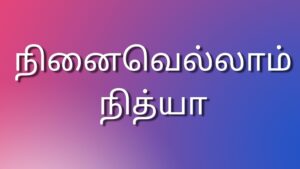 நினைவெல்லாம்
நித்யா